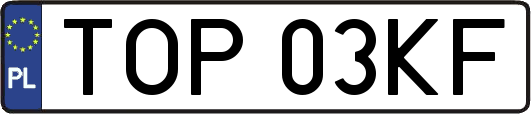 PL
TOP 03KF